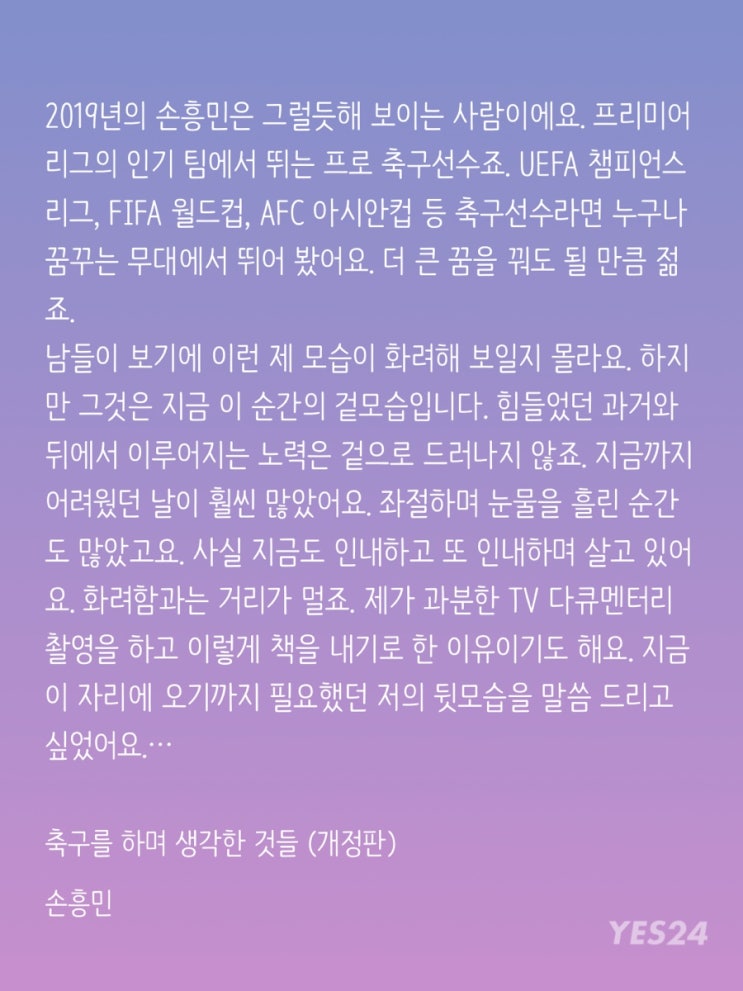 2019년의 손흥민은 그럴듯해 보이는 사람이에요. 프리미어리그의 인기 팀에서 뛰는 프로 축구선수죠. UEFA 챔피언스리그, FIFA 월드컵, AFC 아시안컵 등 축구선수라면 누구나 꿈꾸는 무대에서 뛰어 봤어요. 더 큰 꿈을 꿔도 될 만큼 젊죠.
남들이 보기에 이런 제 모습이 화려해 보일지 몰라요. 하지만 그것은 지금 이 순간의 겉모습입니다. 힘들었던 과거와 뒤에서 이루어지는 노력은 겉으로 드러나지 않죠. 지금까지 어려웠던 날이 훨씬 많았어요. 좌절하며 눈물을 흘린 순간도 많았고요. 사실 지금도 인내하고 또 인내하며 살고 있어요. 화려함과는 거리가 멀죠. 제가 과분한 TV 다큐멘터리 촬영을 하고 이렇게 책을 내기로 한 이유이기도 해요. 지금 이 자리에 오기까지 필요했던 저의 뒷모습을 말씀 드리고 싶었어요.…

축구를 하며 생각한 것들 (개정판)

손흥민

YES24